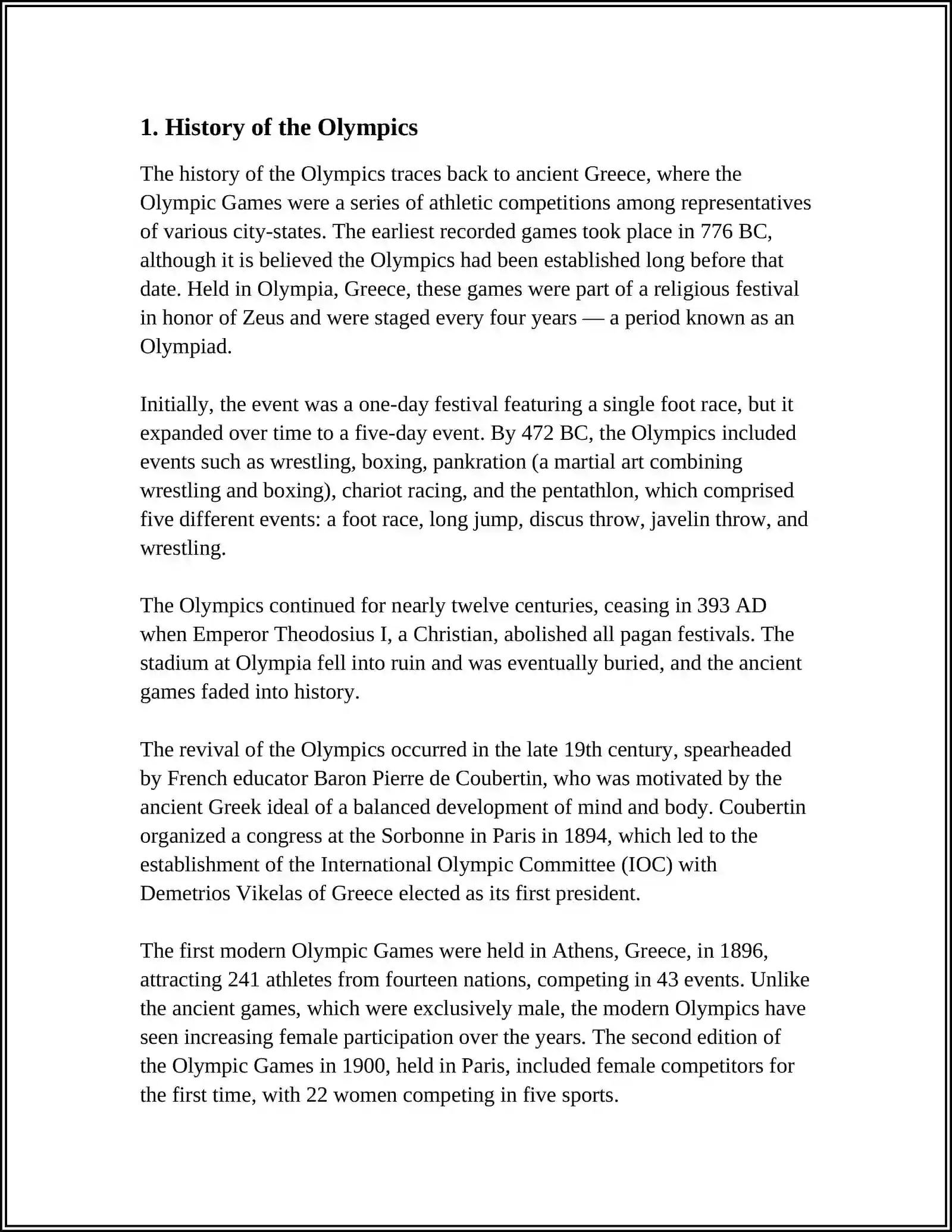 1. History of the Olympics

The history of the Olympics traces back to ancient Greece, where the Olympic Games were a series of athletic competitions among representatives of various city-states. The earliest recorded games took place in 776 BC, although it is believed the Olympics had been established long before that date. Held in Olympia, Greece, these games were part of a religious festival in honor of Zeus and were staged every four years — a period known as an Olympiad.

Initially, the event was a one-day festival featuring a single foot race, but it expanded over time to a five-day event. By 472 BC, the Olympics included events such as wrestling, boxing, pankration (a martial art combining wrestling and boxing), chariot racing, and the pentathlon, which comprised five different events: a foot race, long jump, discus throw, javelin throw, and wrestling.

The Olympics continued for nearly twelve centuries, ceasing in 393 AD when Emperor Theodosius I, a Christian, abolished all pagan festivals. The stadium at Olympia fell into ruin and was eventually buried, and the ancient games faded into history.

The revival of the Olympics occurred in the late 19th century, spearheaded by French educator Baron Pierre de Coubertin, who was motivated by the ancient Greek ideal of a balanced development of mind and body. Coubertin organized a congress at the Sorbonne in Paris in 1894, which led to the establishment of the International Olympic Committee (IOC) with Demetrios Vikelas of Greece elected as its first president.

The first modern Olympic Games were held in Athens, Greece, in 1896, attracting 241 athletes from fourteen nations, competing in 43 events. Unlike the ancient games, which were exclusively male, the modern Olympics have seen increasing female participation over the years. The second edition of the Olympic Games in 1900, held in Paris, included female competitors for the first time, with 22 women competing in five sports.